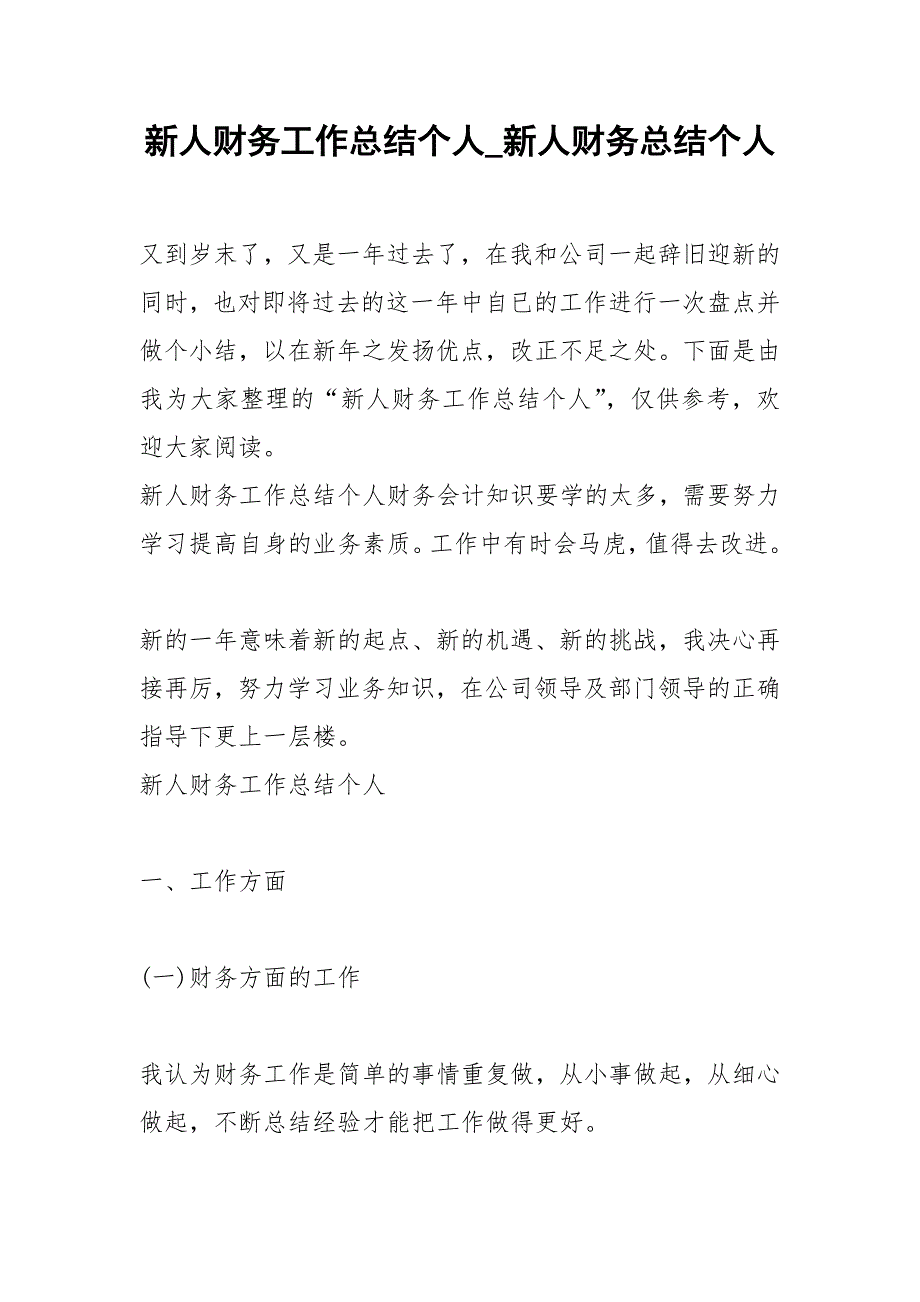 新人财务工作总结个人_新人财务总结个人

又到岁末了，又是一年过去了，在我和公司一起辞旧迎新的同时，也对即将过去的这一年中自已的工作进行一次盘点并做个小结，以在新年之发扬优点，改正不足之处。下面是由我为大家整理的“新人财务工作总结个人”，仅供参考，欢迎大家阅读。

新人财务工作总结个人财务会计知识要学的太多，需要努力学习提高自身的业务素质。工作中有时会马虎，值得去改进。

新的一年意味着新的起点、新的机遇、新的挑战，我决心再接再厉，努力学习业务知识，在公司领导及部门领导的正确指导下更上一层楼。

新人财务工作总结个人

一、工作方面

(一)财务方面的工作

我认为财务工作是简单的事情重复做，从小事做起，从细心做起，不断总结经验才能把工作做得更好。